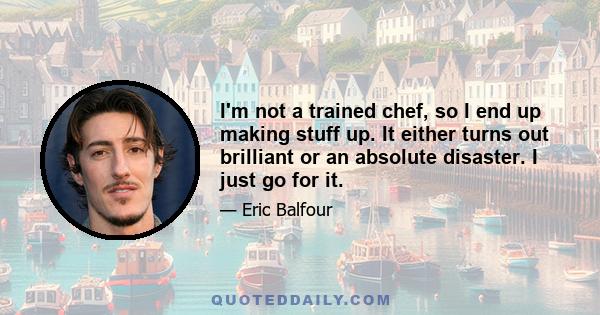 I'm not a trained chef, so I end up making stuff up. It either turns out brilliant or an absolute disaster. I just go for it.

— Eric Balfour

QUOTEDDAILY.COM